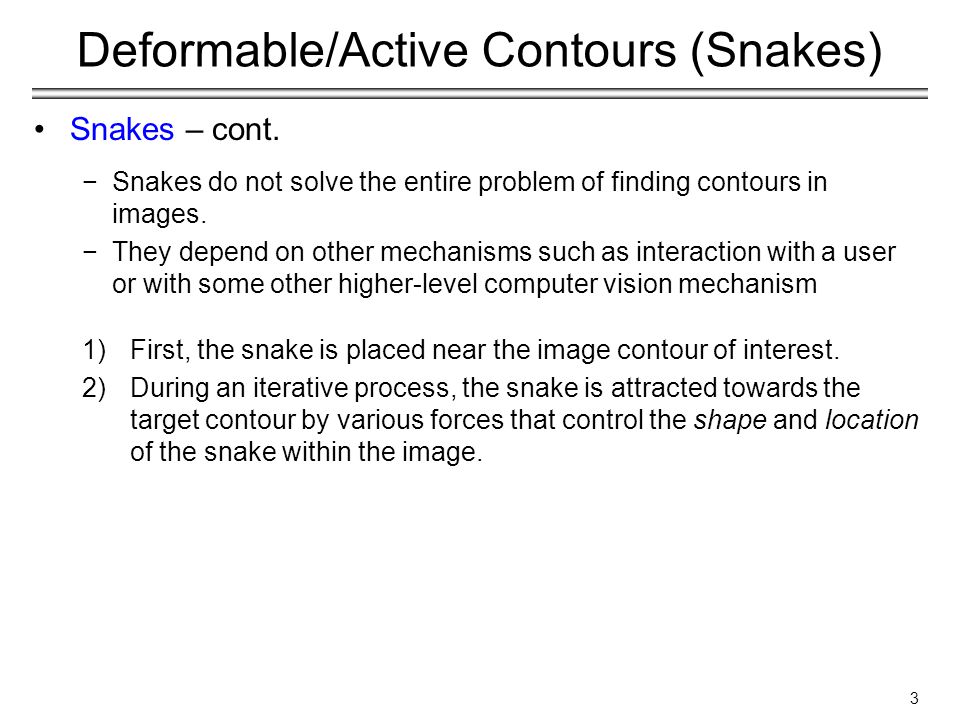 Deformable/Active Contours (Snakes)

• Snakes – cont.

− Snakes do not solve the entire problem of finding contours in images.

− They depend on other mechanisms such as interaction with a user or with some other higher-level computer vision mechanism

1) First, the snake is placed near the image contour of interest.

2) During an iterative process, the snake is attracted towards the target contour by various forces that control the shape and location of the snake within the image.

3